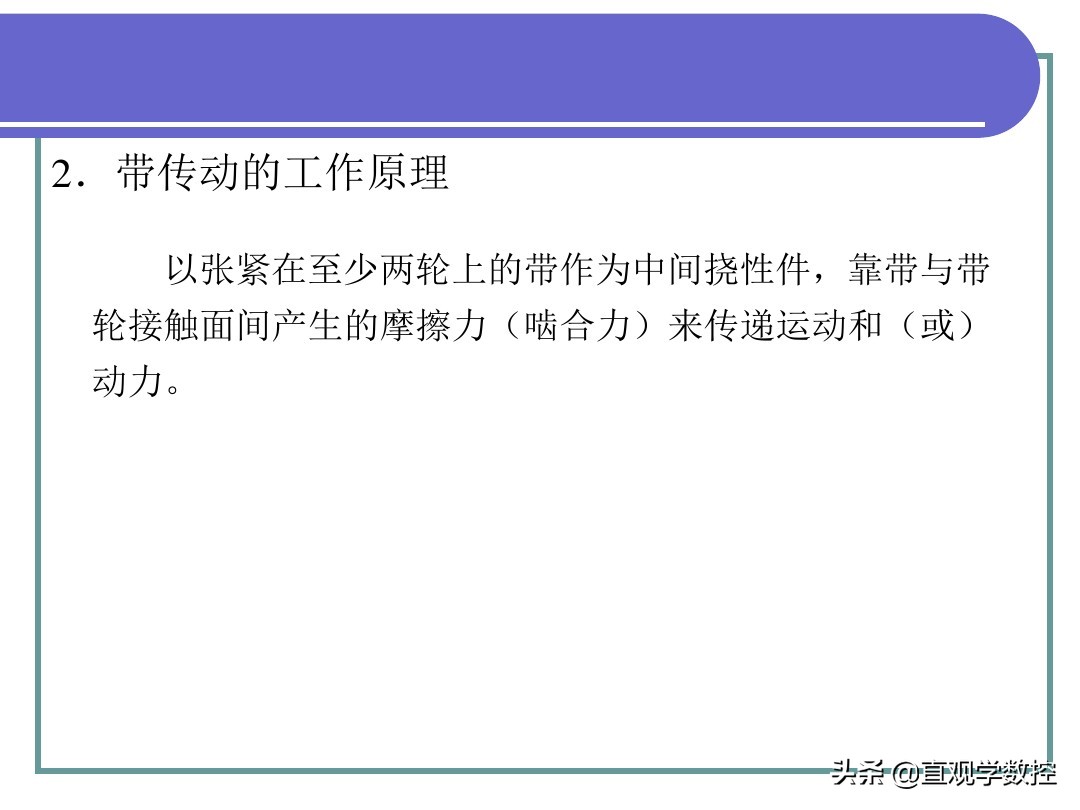 2．带传动的工作原理

以张紧在至少两轮上的带作为中间挠性件，靠带与带轮接触面间产生的摩擦力（啮合力）来传递运动和（或）动力。

头条 @直观学数控